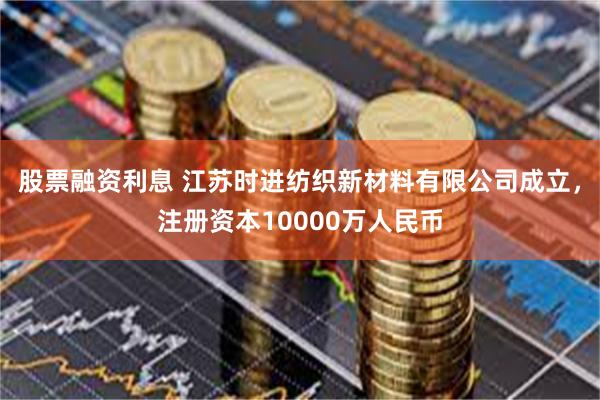 股票融资利息 江苏时进纺织新材料有限公司成立，注册资本10000万人民币